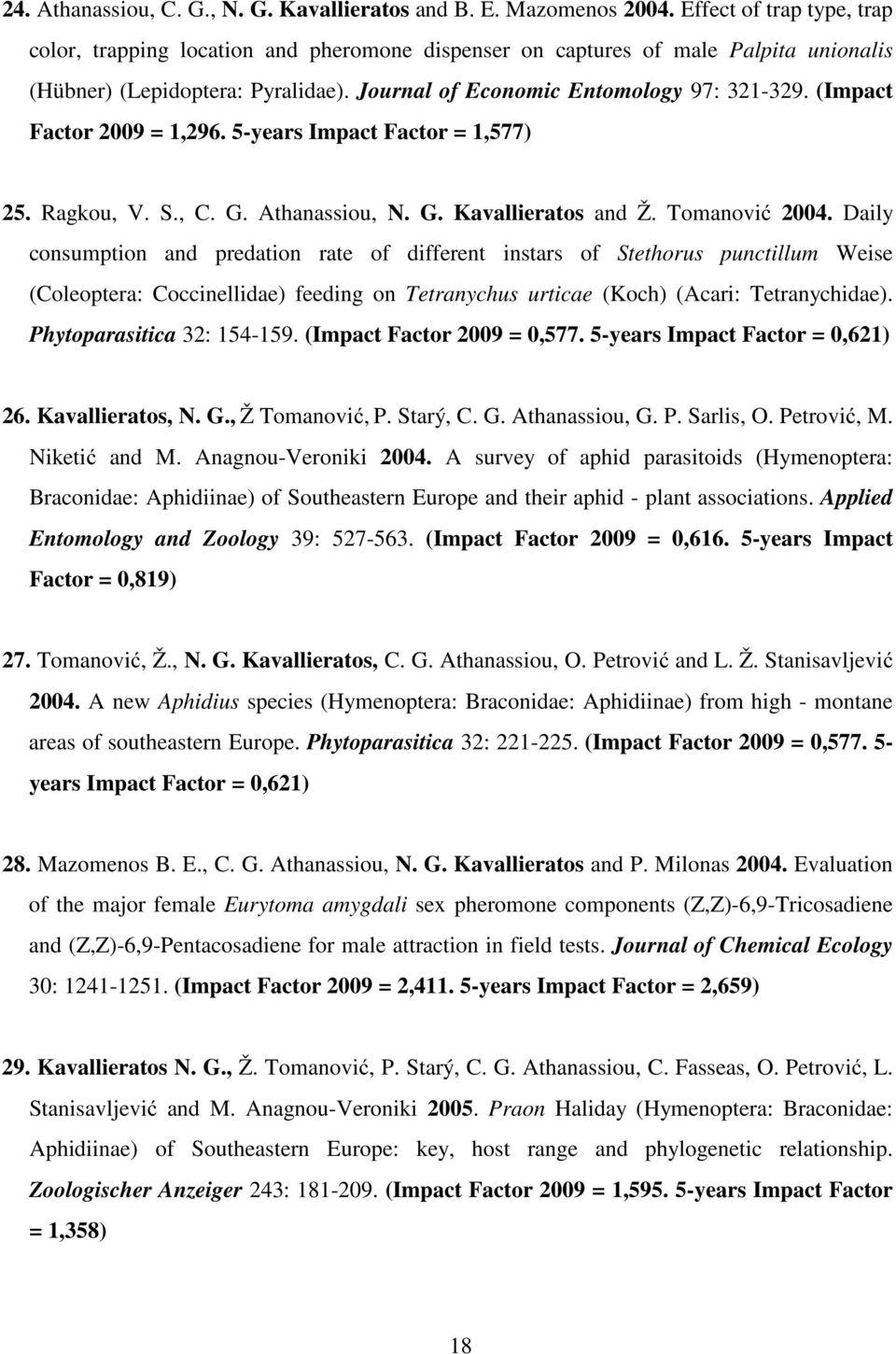 24. Athanassiou, C. G., N. G. Kavallieratos and B. E. Mazomenos 2004. Effect of trap type, trap color, trapping location and pheromone dispenser on captures of male Palpita unionalis (Hübner) (Lepidoptera: Pyralidae). Journal of Economic Entomology 97: 321-329. (Impact Factor 2009 = 1,296. 5-years Impact Factor = 1,577)

25. Ragkou, V. S., C. G. Athanassiou, N. G. Kavallieratos and Ž. Tomanović 2004. Daily consumption and predation rate of different instars of Stethorus punctillum Weise (Coleoptera: Coccinellidae) feeding on Tetranychus urticae (Koch) (Acari: Tetranychidae). Phytoparasitica 32: 154-159. (Impact Factor 2009 = 0,577. 5-years Impact Factor = 0,621)

26. Kavallieratos, N. G., Ž Tomanović, P. Starý, C. G. Athanassiou, G. P. Sarlis, O. Petrović, M. Niketić and M. Anagnou-Veroniki 2004. A survey of aphid parasitoids (Hymenoptera: Braconidae: Aphidiinae) of Southeastern Europe and their aphid - plant associations. Applied Entomology and Zoology 39: 527-563. (Impact Factor 2009 = 0,616. 5-years Impact Factor = 0,819)

27. Tomanović, Ž., N. G. Kavallieratos, C. G. Athanassiou, O. Petrović and L. Ž. Stanisavljević 2004. A new Aphidius species (Hymenoptera: Braconidae: Aphidiinae) from high - montane areas of southeastern Europe. Phytoparasitica 32: 221-225. (Impact Factor 2009 = 0,577. 5-years Impact Factor = 0,621)

28. Mazomenos B. E., C. G. Athanassiou, N. G. Kavallieratos and P. Milonas 2004. Evaluation of the major female Eurytoma amygdali sex pheromone components (Z,Z)-6,9-Tricosadiene and (Z,Z)-6,9-Pentacosadiene for male attraction in field tests. Journal of Chemical Ecology 30: 1241-1251. (Impact Factor 2009 = 2,411. 5-years Impact Factor = 2,659)

29. Kavallieratos N. G., Ž. Tomanović, P. Starý, C. G. Athanassiou, C. Fasseas, O. Petrović, L. Stanisavljević and M. Anagnou-Veroniki 2005. Praon Haliday (Hymenoptera: Braconidae: Aphidiinae) of Southeastern Europe: key, host range and phylogenetic relationship. Zoologischer Anzeiger 243: 181-209. (Impact Factor 2009 = 1,595. 5-years Impact Factor = 1,358)

18